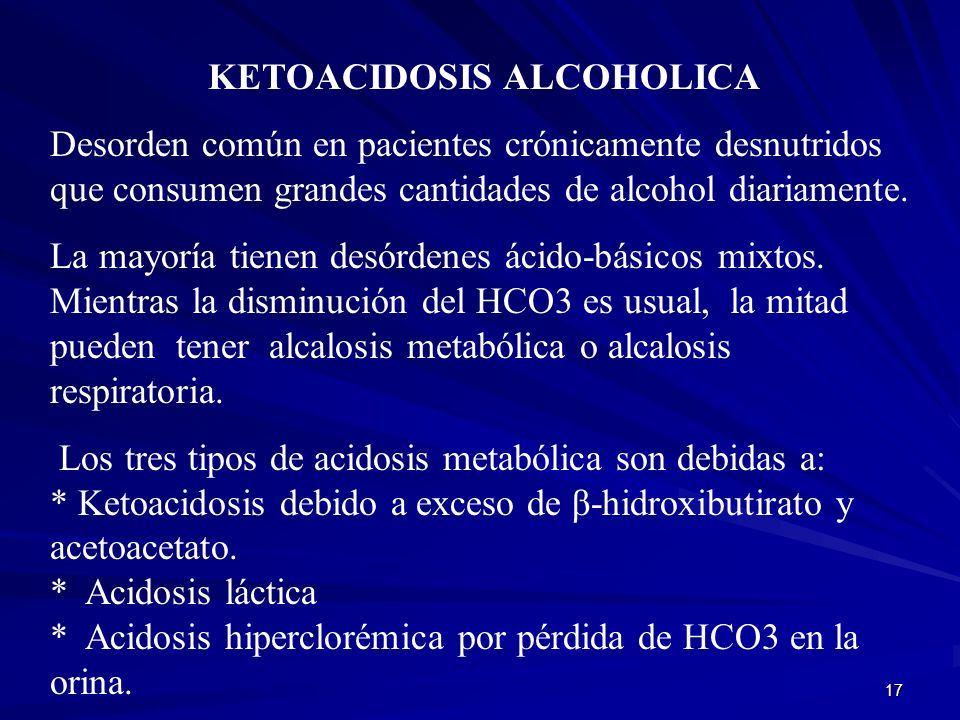 KETOACIDOSIS ALCOHOLICA

Desorden común en pacientes crónicamente desnutridos que consumen grandes cantidades de alcohol diariamente.

La mayoría tienen desórdenes ácido-básicos mixtos. Mientras la disminución del HCO3 es usual, la mitad pueden tener alcalosis metabólica o alcalosis respiratoria.

Los tres tipos de acidosis metabólica son debidas a:
* Ketoacidosis debido a exceso de β-hidroxibutirato y acetoacetato.
* Acidosis láctica
* Acidosis hiperclorémica por pérdida de HCO3 en la orina.

17